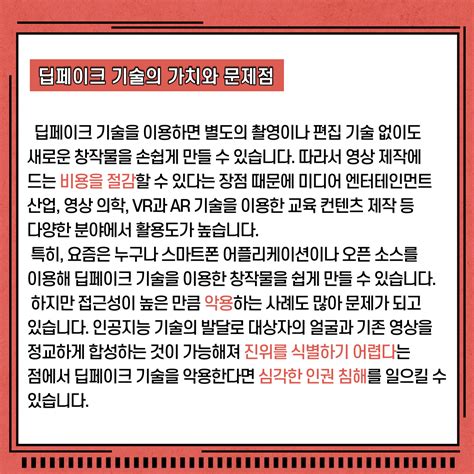 딥페이크 기술의 가치와 문제점

딥페이크 기술을 이용하면 별도의 촬영이나 편집 기술 없이도 새로운 창작물을 손쉽게 만들 수 있습니다. 따라서 영상 제작에 드는 비용을 절감할 수 있다는 장점 때문에 미디어 엔터테인먼트 산업, 영상 의학, VR과 AR 기술을 이용한 교육 컨텐츠 제작 등 다양한 분야에서 활용도가 높습니다.

특히, 요즘은 누구나 스마트폰 어플리케이션이나 오픈 소스를 이용해 딥페이크 기술을 이용한 창작물을 쉽게 만들 수 있습니다.

하지만 접근성이 높은 만큼 악용하는 사례도 많아 문제가 되고 있습니다. 인공지능 기술의 발달로 대상자의 얼굴과 기존 영상을 정교하게 합성하는 것이 가능해져 진위를 식별하기 어렵다는 점에서 딥페이크 기술을 악용한다면 심각한 인권 침해를 일으킬 수 있습니다.